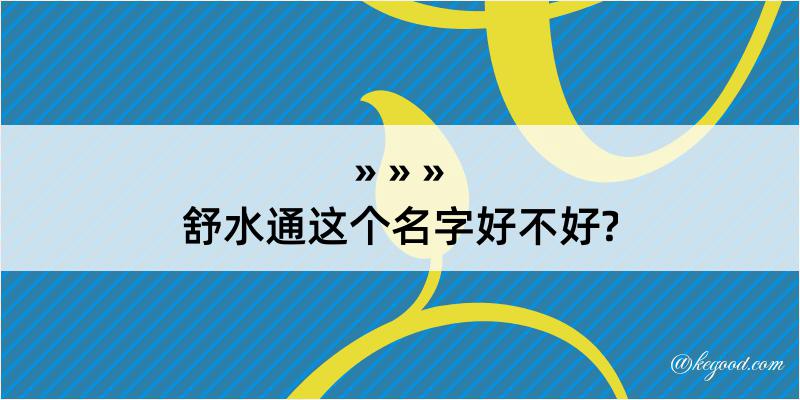 » » »
舒水通这个名字好不好?

@kegood.com